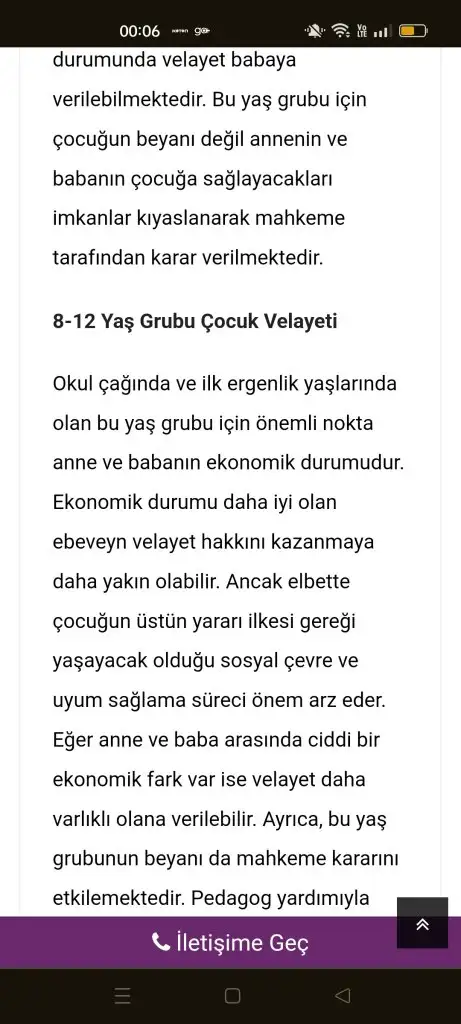 00:06

durumunda velayet babaya verilebilmektedir. Bu yaş grubu için çocuğun beyanı değil annenin ve babanın çocuğa sağlayacakları imkanlar kıyaslanarak mahkeme tarafından karar verilmektedir.

8-12 Yaş Grubu Çocuk Velayeti

Okul çağında ve ilk ergenlik yaşlarında olan bu yaş grubu için önemli nokta anne ve babanın ekonomik durumudur. Ekonomik durumu daha iyi olan ebeveyn velayet hakkını kazanmaya daha yakın olabilir. Ancak elbette çocuğun üstün yararı ilkesi gereği yaşayacak olduğu sosyal çevre ve uyum sağlama süreci önem arz eder. Eğer anne ve baba arasında ciddi bir ekonomik fark var ise velayet daha varlıklı olana verilebilir. Ayrıca, bu yaş grubunun beyanı da mahkeme kararını etkilemektedir. Pedagog yardımıyla

İletişime Geç